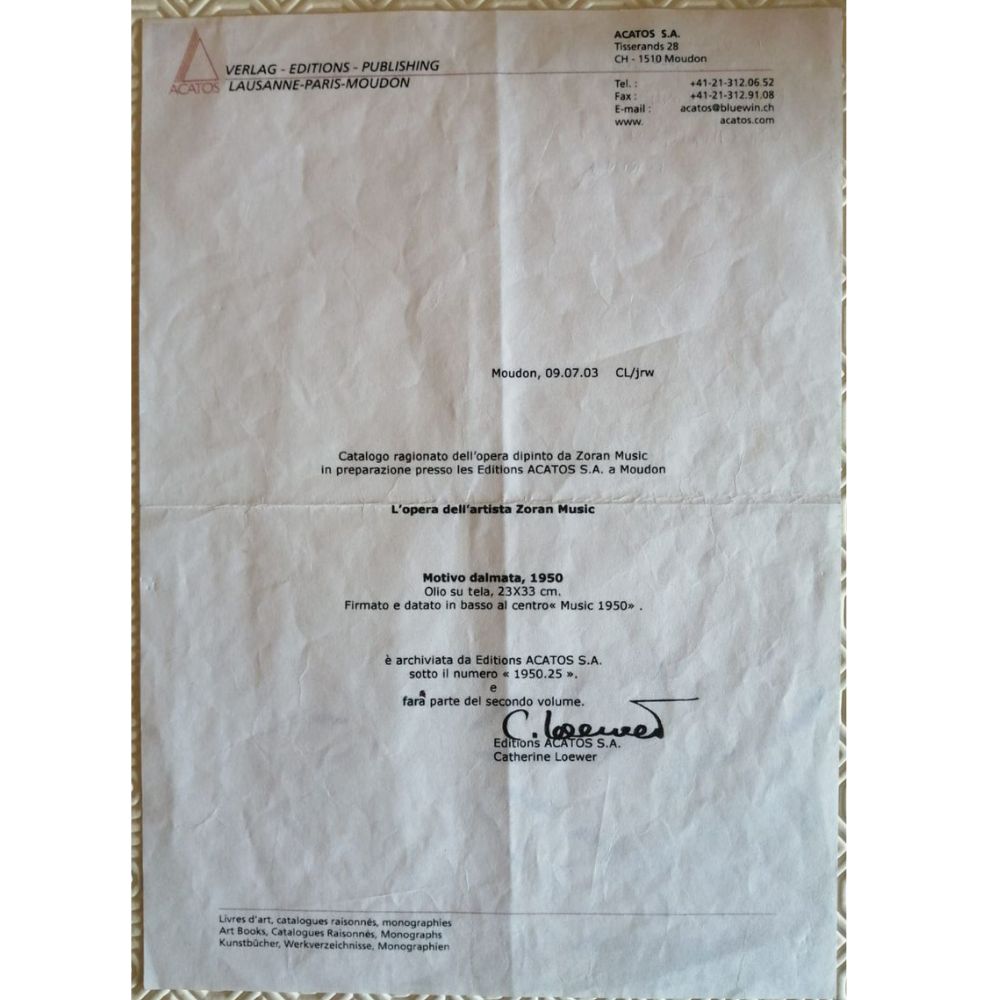 ACATOS

VERLAG - EDITIONS - PUBLISHING
LAUSANNE-PARIS-MOUDON

ACATOS S.A.
Tisserands 28
CH - 1510 Moudon

Tel. : +41-21-312.06.52
Fax : +41-21-312.91.08
E-mail : acatos@bluewin.ch
www. acatos.com

Moudon, 09.07.03 CL/jrw

Catalogo ragionato dell'opera dipinto da Zoran Music
in preparazione presso les Editions ACATOS S.A. a Moudon

L'opera dell'artista Zoran Music

Motivo dalmata, 1950
Olio su tela, 23X33 cm.
Firmato e datato in basso al centro« Music 1950» .

è archiviata da Editions ACATOS S.A.
sotto il numero « 1950.25 ».
e
farà parte del secondo volume.

C. Loewer

Editions ACATOS S.A.
Catherine Loewer

Livres d'art, catalogues raisonnés, monographies
Art Books, Catalogues Raisonnés, Monographs
Kunstbücher, Werkverzeichnisse, Monographien